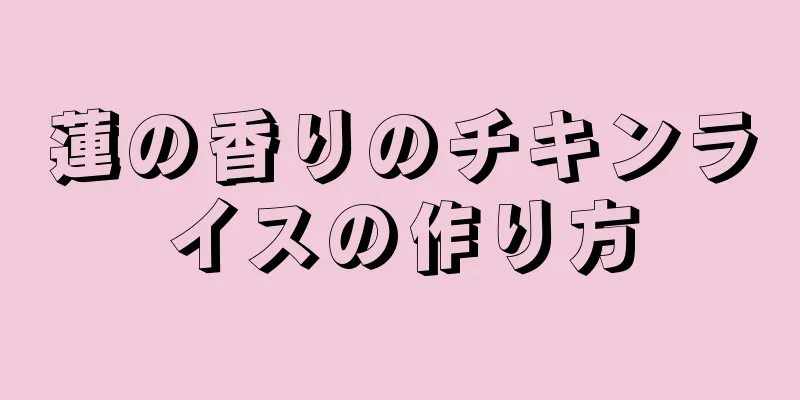 蓮の香りのチキンライスの作り方